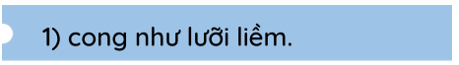 1) cong như lưỡi liềm.